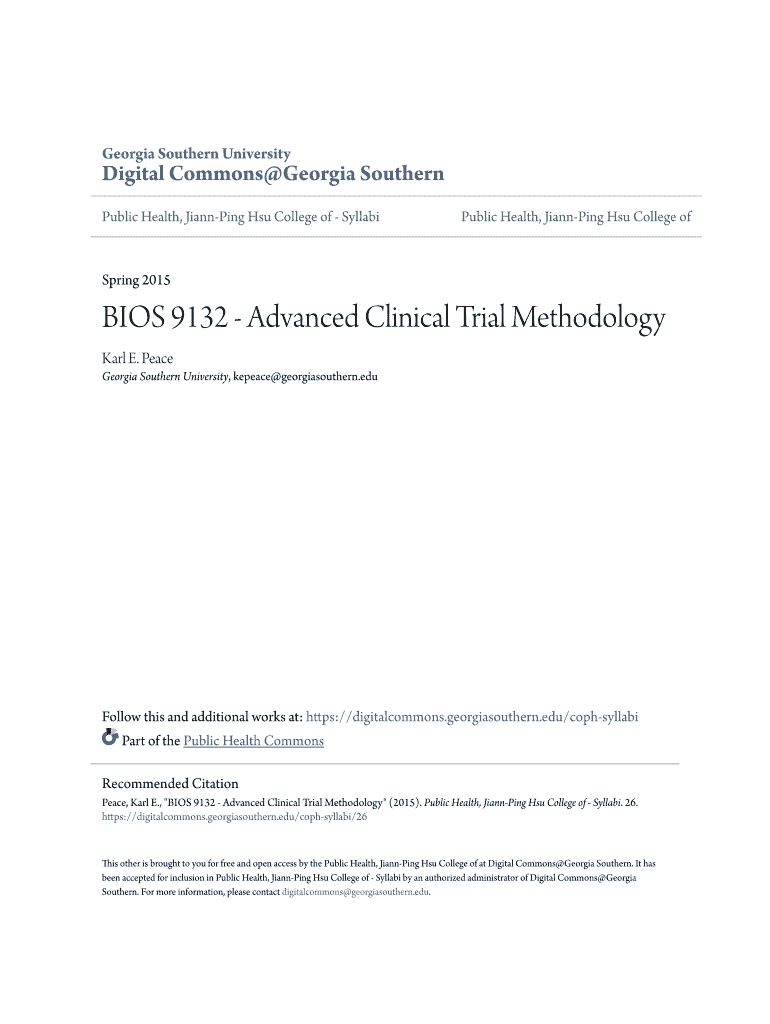 Georgia Southern University
Digital Commons@Georgia Southern

Public Health, Jiann-Ping Hsu College of - Syllabi

Public Health, Jiann-Ping Hsu College of

Spring 2015

BIOS 9132 - Advanced Clinical Trial Methodology

Karl E. Peace
Georgia Southern University, kepeace@georgiasouthern.edu

Follow this and additional works at: https://digitalcommons.georgiasouthern.edu/coph-syllabi
Part of the Public Health Commons

Recommended Citation
Peace, Karl E., "BIOS 9132 - Advanced Clinical Trial Methodology" (2015). Public Health, Jiann-Ping Hsu College of - Syllabi. 26.
https://digitalcommons.georgiasouthern.edu/coph-syllabi/26

This other is brought to you for free and open access by the Public Health, Jiann-Ping Hsu College of at Digital Commons@Georgia Southern. It has been accepted for inclusion in Public Health, Jiann-Ping Hsu College of - Syllabi by an authorized administrator of Digital Commons@Georgia Southern. For more information, please contact digitalcommons@georgiasouthern.edu.